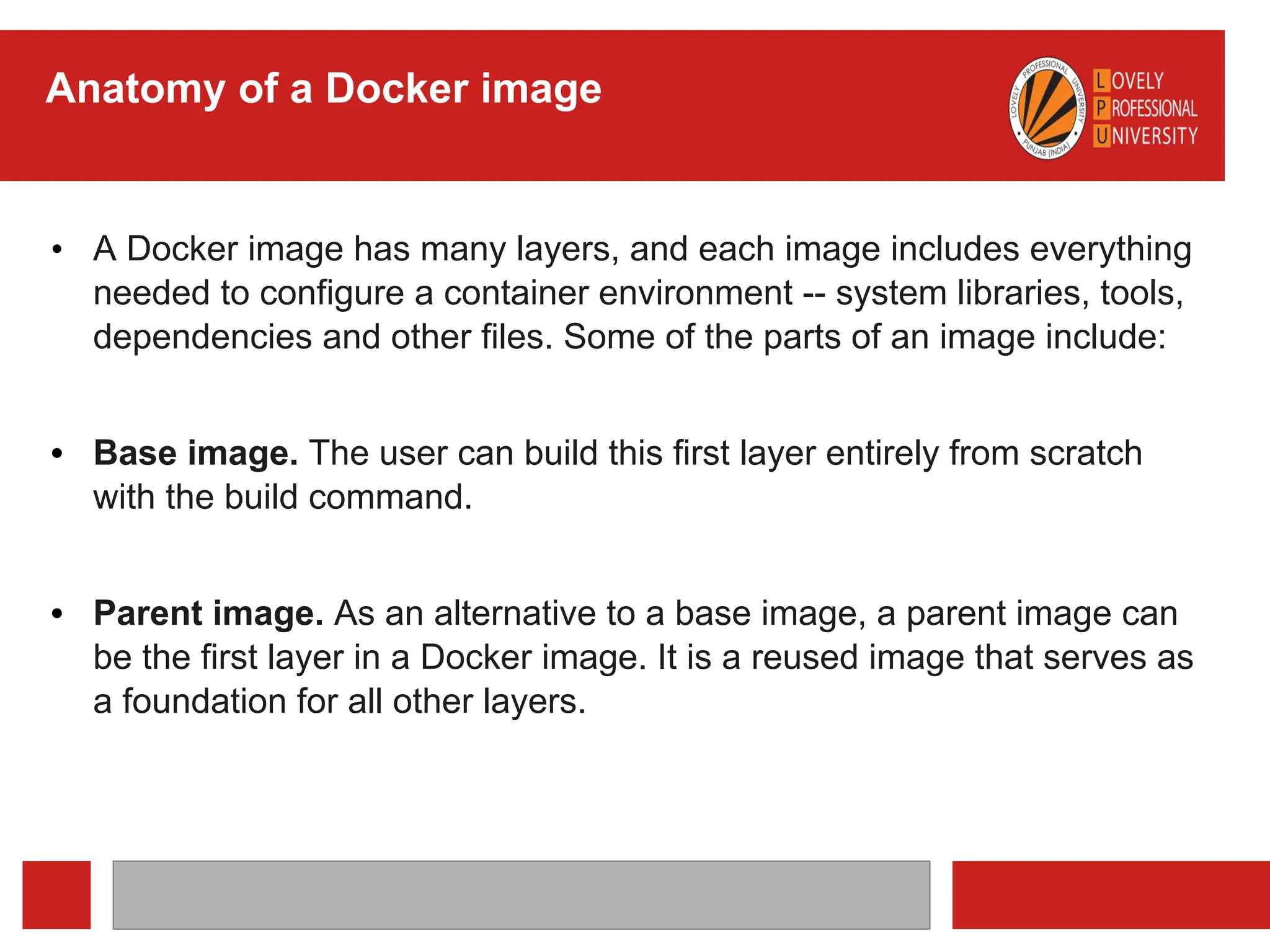 Anatomy of a Docker image

LOVELY
PROFESSIONAL
UNIVERSITY

• A Docker image has many layers, and each image includes everything needed to configure a container environment -- system libraries, tools, dependencies and other files. Some of the parts of an image include:

• Base image. The user can build this first layer entirely from scratch with the build command.

• Parent image. As an alternative to a base image, a parent image can be the first layer in a Docker image. It is a reused image that serves as a foundation for all other layers.